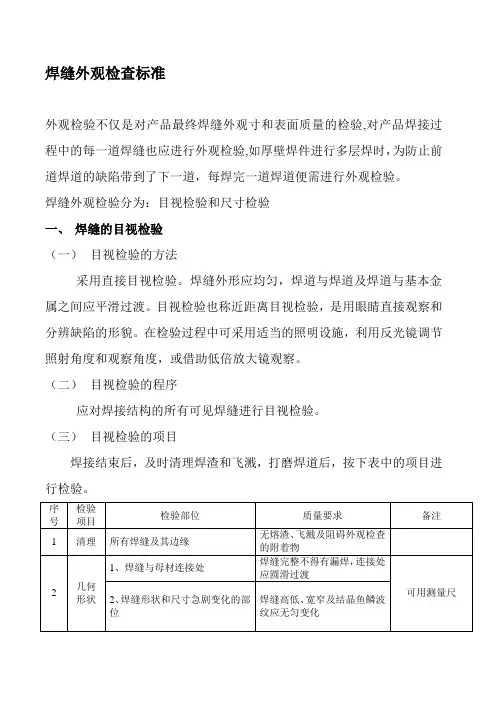 焊缝外观检查标准

外观检验不仅是对产品最终焊缝外观寸和表面质量的检验,对产品焊接过程中的每一道焊缝也应进行外观检验,如厚壁焊件进行多层焊时，为防止前道焊道的缺陷带到了下一道，每焊完一道焊道便需进行外观检验。

焊缝外观检验分为：目视检验和尺寸检验

一、 焊缝的目视检验

（一） 目视检验的方法

采用直接目视检验。焊缝外形应均匀，焊道与焊道及焊道与基本金属之间应平滑过渡。目视检验也称近距离目视检验，是用眼睛直接观察和分辨缺陷的形貌。在检验过程中可采用适当的照明设施，利用反光镜调节照射角度和观察角度，或借助低倍放大镜观察。

（二） 目视检验的程序

应对焊接结构的所有可见焊缝进行目视检验。

（三） 目视检验的项目

焊接结束后，及时清理焊渣和飞溅，打磨焊道后，按下表中的项目进行检验。

| 序号 | 检验项目 | 检验部位 | 质量要求 | 备注 |
|---|---|---|---|---|
| 1 | 清理 | 所有焊缝及其边缘 | 无熔渣、飞溅及阻碍外观检查的附着物 | |
| 2 | 几何形状 | 1、焊缝与母材连接处 | 焊缝完整不得有漏焊，连接处应圆滑过渡 | 可用测量尺 |
| | | 2、焊缝形状和尺寸急剧变化的部位 | 焊缝高低、宽窄及结晶鱼鳞波纹应无匀变化 | |